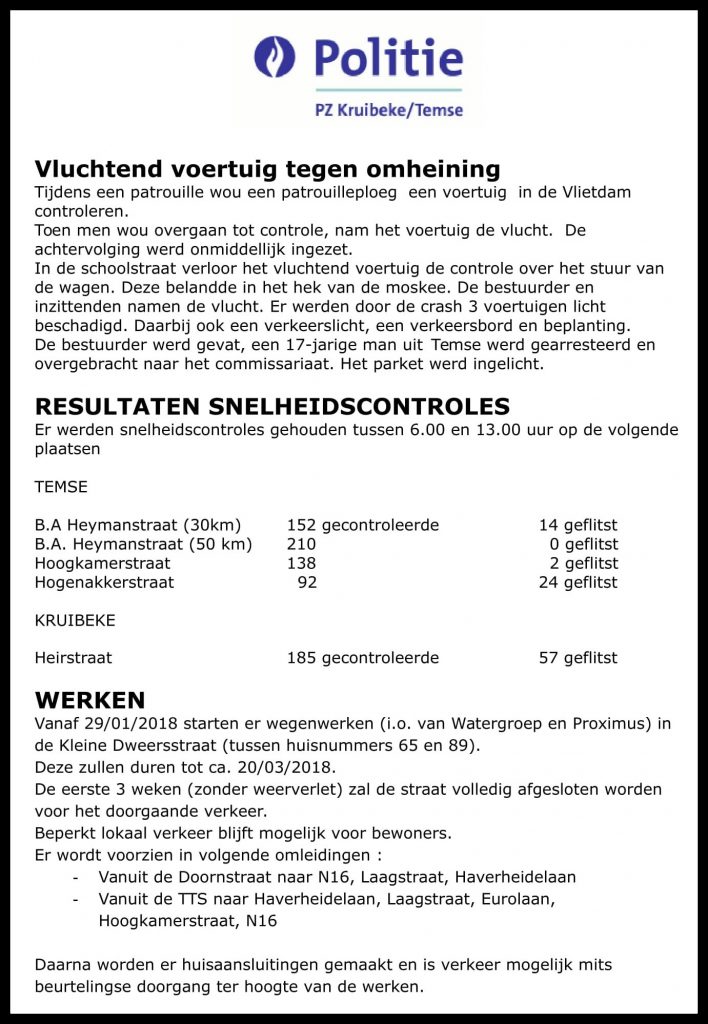 Politie
PZ Kruibeke/Temse

Vluchtend voertuig tegen omheining
Tijdens een patrouille wou een patrouilleploeg een voertuig in de Vlietdam controleren.
Toen men wou overgaan tot controle, nam het voertuig de vlucht. De achtervolging werd onmiddellijk ingezet.
In de schoolstraat verloor het vluchtend voertuig de controle over het stuur van de wagen. Deze belandde in het hek van de moskee. De bestuurder en inzittenden namen de vlucht. Er werden door de crash 3 voertuigen licht beschadigd. Daarbij ook een verkeerslicht, een verkeersbord en beplanting.
De bestuurder werd gevat, een 17-jarige man uit Temse werd gearresteerd en overgebracht naar het commissariaat. Het parket werd ingelicht.

RESULTATEN SNELHEIDSCONTROLES
Er werden snelheidscontroles gehouden tussen 6.00 en 13.00 uur op de volgende plaatsen

TEMSE

| | | |
|---|---|---|
| B.A Heymanstraat (30km) | 152 gecontroleerde | 14 geflitst |
| B.A. Heymanstraat (50 km) | 210 | 0 geflitst |
| Hoogkamerstraat | 138 | 2 geflitst |
| Hogenakkerstraat | 92 | 24 geflitst |

KRUIBEKE

| | | |
|---|---|---|
| Heirstraat | 185 gecontroleerde | 57 geflitst |

WERKEN
Vanaf 29/01/2018 starten er wegenwerken (i.o. van Watergroep en Proximus) in de Kleine Dweersstraat (tussen huisnummers 65 en 89).
Deze zullen duren tot ca. 20/03/2018.
De eerste 3 weken (zonder weerverlet) zal de straat volledig afgesloten worden voor het doorgaande verkeer.
Beperkt lokaal verkeer blijft mogelijk voor bewoners.
Er wordt voorzien in volgende omleidingen :
- Vanuit de Doornstraat naar N16, Laagstraat, Haverheidelaan
- Vanuit de TTS naar Haverheidelaan, Laagstraat, Eurolaan, Hoogkamerstraat, N16

Daarna worden er huisaansluitingen gemaakt en is verkeer mogelijk mits beurtelingse doorgang ter hoogte van de werken.